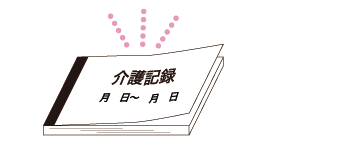 介護記録

月　日~　月　日